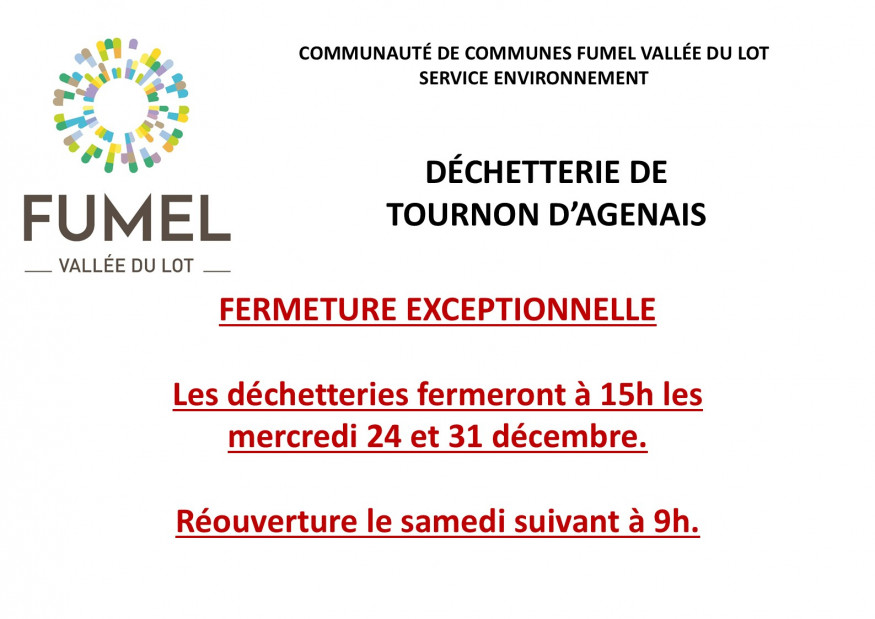 FUMEL
VALLÉE DU LOT

COMMUNAUTÉ DE COMMUNES FUMEL VALLÉE DU LOT
SERVICE ENVIRONNEMENT

DÉCHETTERIE DE
TOURNON D'AGENAIS

FERMETURE EXCEPTIONNELLE

Les déchetteries fermeront à 15h les mercredi 24 et 31 décembre.

Réouverture le samedi suivant à 9h.